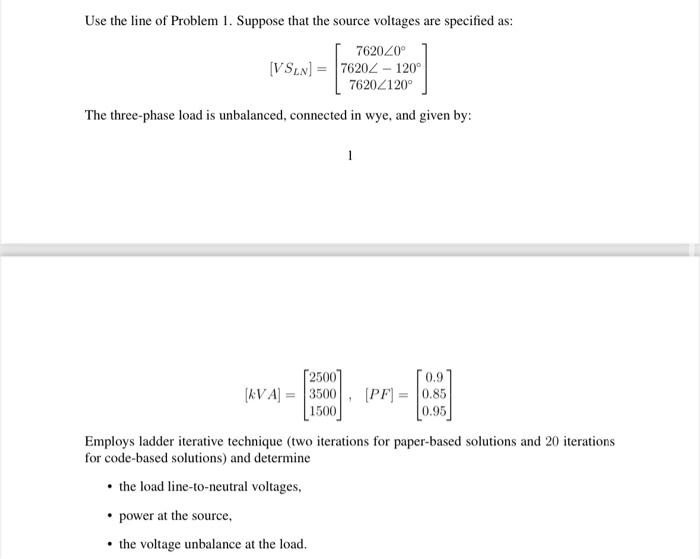 Use the line of Problem 1. Suppose that the source voltages are specified as:

$[VS_{LN}] = \begin{bmatrix} 7620\angle 0^\circ \\ 7620\angle -120^\circ \\ 7620\angle 120^\circ \end{bmatrix}$

The three-phase load is unbalanced, connected in wye, and given by:

1

$[kVA] = \begin{bmatrix} 2500 \\ 3500 \\ 1500 \end{bmatrix}, \quad [PF] = \begin{bmatrix} 0.9 \\ 0.85 \\ 0.95 \end{bmatrix}$

Employs ladder iterative technique (two iterations for paper-based solutions and 20 iterations for code-based solutions) and determine

• the load line-to-neutral voltages,

• power at the source,

• the voltage unbalance at the load.